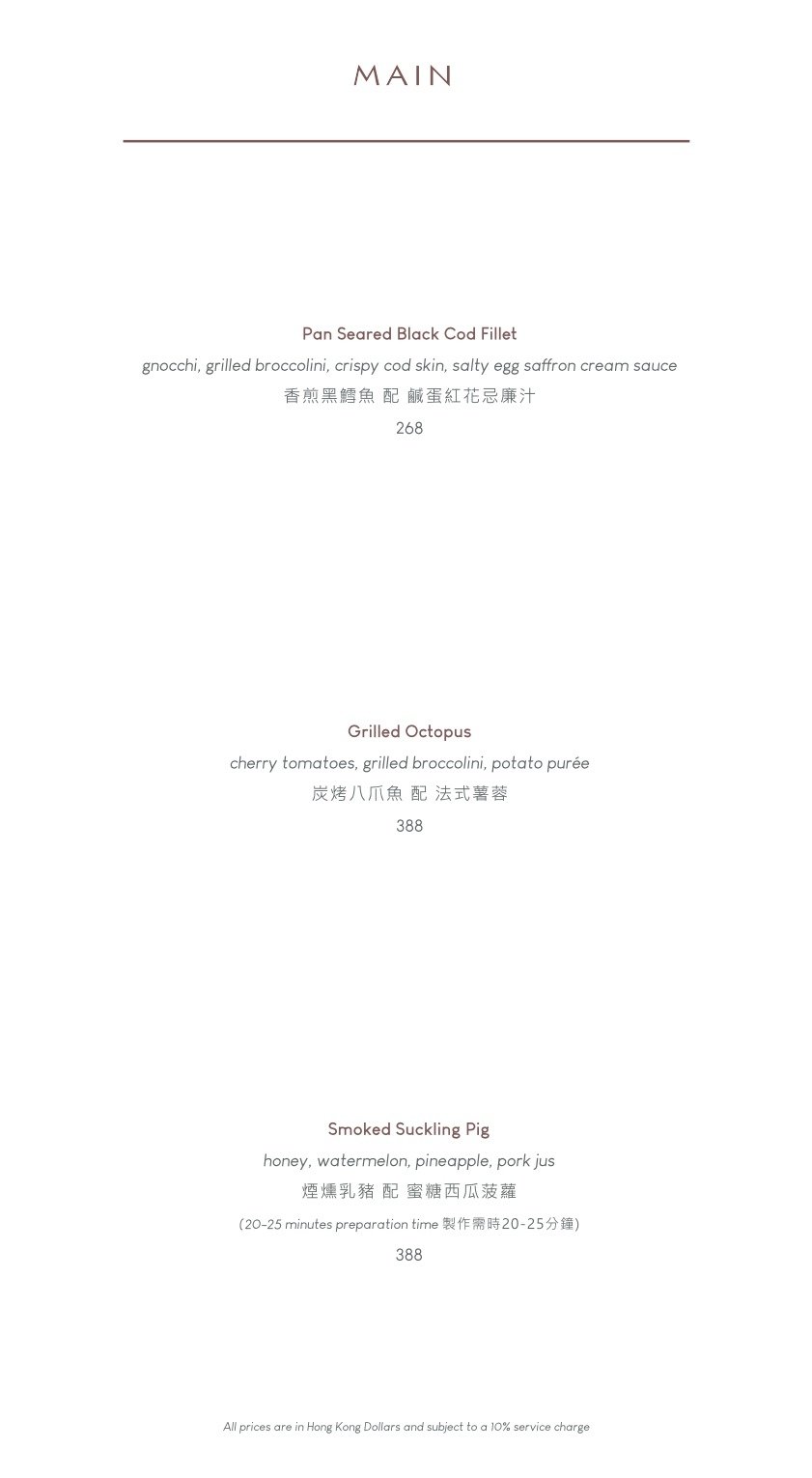 MAIN

Pan Seared Black Cod Fillet

gnocchi, grilled broccolini, crispy cod skin, salty egg saffron cream sauce

香煎黑鱈魚 配 鹹蛋紅花忌廉汁

268

Grilled Octopus

cherry tomatoes, grilled broccolini, potato purée

炭烤八爪魚 配 法式薯蓉

388

Smoked Suckling Pig

honey, watermelon, pineapple, pork jus

煙燻乳豬 配 蜜糖西瓜菠蘿

(20-25 minutes preparation time 製作需時20-25分鐘)

388

All prices are in Hong Kong Dollars and subject to a 10% service charge